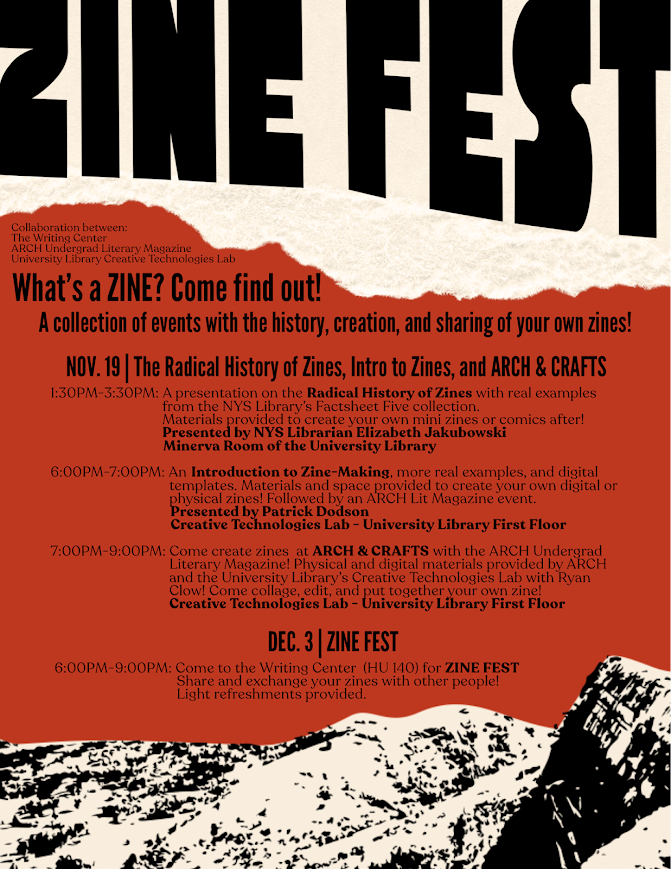 ZINE FEST

Collaboration between:
The Writing Center
ARCH Undergrad Literary Magazine
University Library Creative Technologies Lab

What's a ZINE? Come find out!

A collection of events with the history, creation, and sharing of your own zines!

NOV. 19 | The Radical History of Zines, Intro to Zines, and ARCH & CRAFTS

1:30PM-3:30PM: A presentation on the Radical History of Zines with real examples from the NYS Library's Factsheet Five collection. Materials provided to create your own mini zines or comics after!
Presented by NYS Librarian Elizabeth Jakubowski
Minerva Room of the University Library

6:00PM-7:00PM: An Introduction to Zine-Making, more real examples, and digital templates. Materials and space provided to create your own digital or physical zines! Followed by an ARCH Lit Magazine event.
Presented by Patrick Dodson
Creative Technologies Lab - University Library First Floor

7:00PM-9:00PM: Come create zines at ARCH & CRAFTS with the ARCH Undergrad Literary Magazine! Physical and digital materials provided by ARCH and the University Library's Creative Technologies Lab with Ryan Clow! Come collage, edit, and put together your own zine!
Creative Technologies Lab - University Library First Floor

DEC. 3 | ZINE FEST

6:00PM-9:00PM: Come to the Writing Center (HU 140) for ZINE FEST
Share and exchange your zines with other people!
Light refreshments provided.